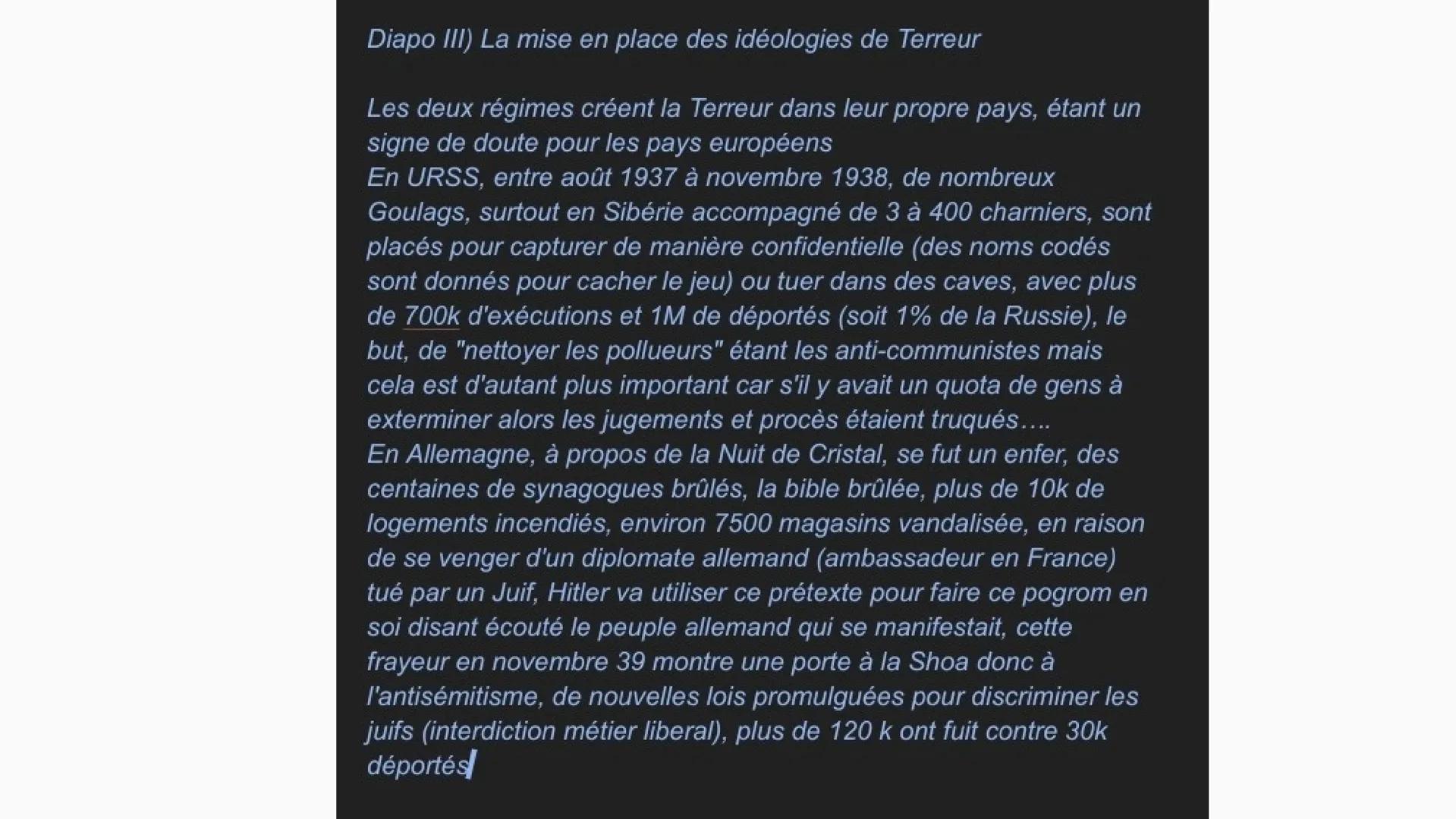 Diapo III) La mise en place des idéologies de Terreur

Les deux régimes créent la Terreur dans leur propre pays, étant un signe de doute pour les pays européens
En URSS, entre août 1937 à novembre 1938, de nombreux Goulags, surtout en Sibérie accompagné de 3 à 400 charniers, sont placés pour capturer de manière confidentielle (des noms codés sont donnés pour cacher le jeu) ou tuer dans des caves, avec plus de 700k d'exécutions et 1M de déportés (soit 1% de la Russie), le but, de "nettoyer les pollueurs" étant les anti-communistes mais cela est d'autant plus important car s'il y avait un quota de gens à exterminer alors les jugements et procès étaient truqués….
En Allemagne, à propos de la Nuit de Cristal, se fut un enfer, des centaines de synagogues brûlés, la bible brûlée, plus de 10k de logements incendiés, environ 7500 magasins vandalisée, en raison de se venger d'un diplomate allemand (ambassadeur en France) tué par un Juif, Hitler va utiliser ce prétexte pour faire ce pogrom en soi disant écouté le peuple allemand qui se manifestait, cette frayeur en novembre 39 montre une porte à la Shoa donc à l'antisémitisme, de nouvelles lois promulguées pour discriminer les juifs (interdiction métier liberal), plus de 120 k ont fuit contre 30k déportés